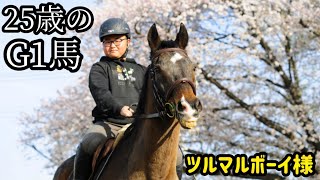 25歳の
G1馬

ツルマルボーイ様